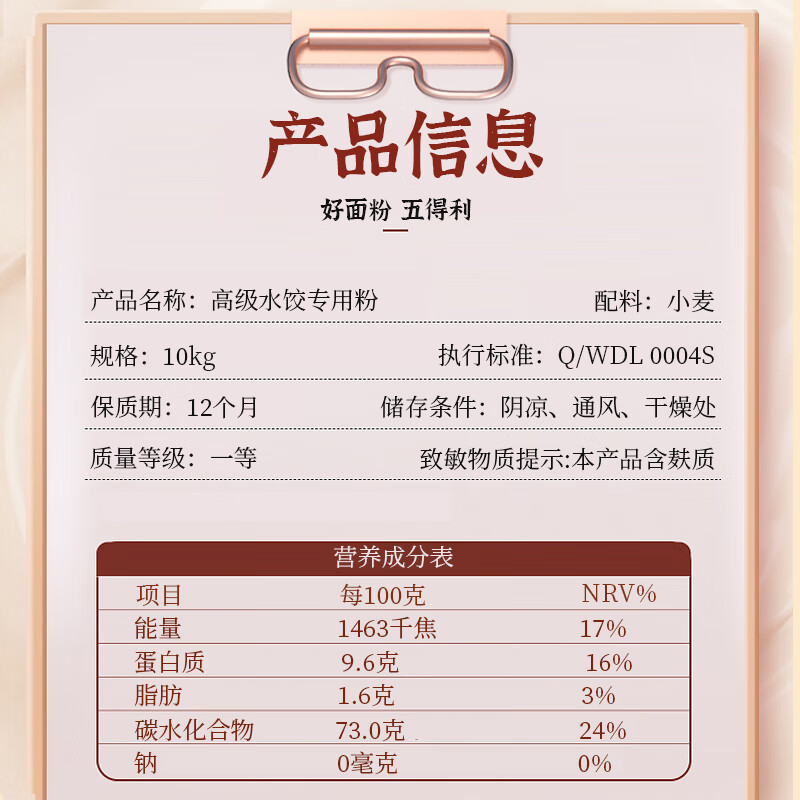 产品信息

好面粉 五得利

产品名称：高级水饺专用粉

配料：小麦

规格：10kg

执行标准：Q/WDL 0004S

保质期：12个月

储存条件：阴凉、通风、干燥处

质量等级：一等

致敏物质提示:本产品含麸质

营养成分表

| 项目 | 每100克 | NRV% |
|---|---|---|
| 能量 | 1463千焦 | 17% |
| 蛋白质 | 9.6克 | 16% |
| 脂肪 | 1.6克 | 3% |
| 碳水化合物 | 73.0克 | 24% |
| 钠 | 0毫克 | 0% |